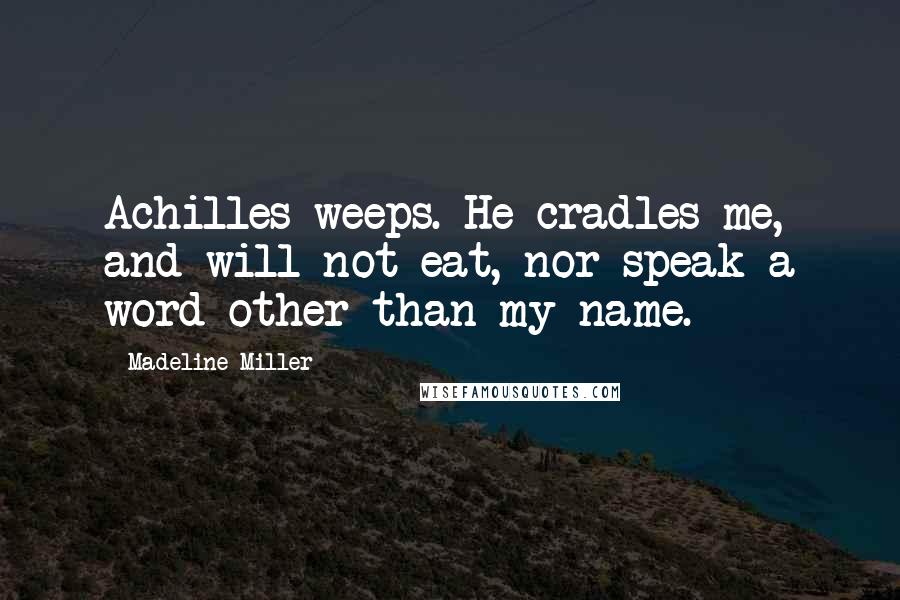 Achilles weeps. He cradles me, and will not eat, nor speak a word other than my name.

Madeline Miller

WISEFAMOUSQUOTES.COM